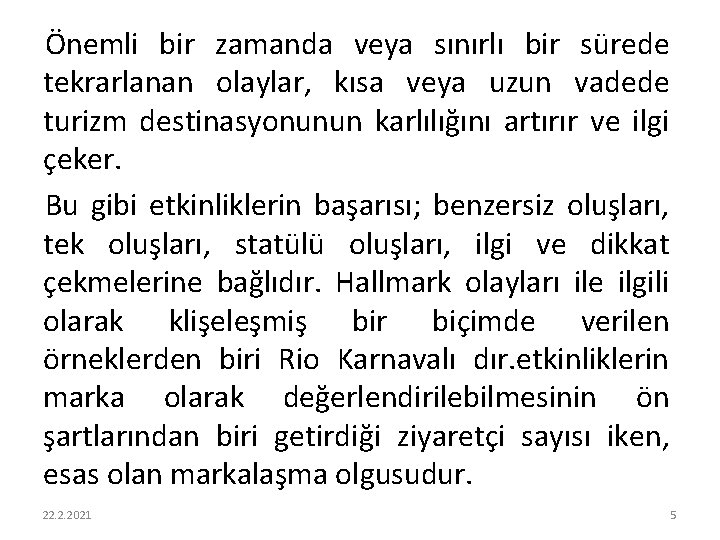 Önemli bir zamanda veya sınırlı bir sürede tekrarlanan olaylar, kısa veya uzun vadede turizm destinasyonunun karlılığını artırır ve ilgi çeker.

Bu gibi etkinliklerin başarısı; benzersiz oluşları, tek oluşları, statülü oluşları, ilgi ve dikkat çekmelerine bağlıdır. Hallmark olayları ile ilgili olarak klişeleşmiş bir biçimde verilen örneklerden biri Rio Karnavalı dır.etkinliklerin marka olarak değerlendirilebilmesinin ön şartlarından biri getirdiği ziyaretçi sayısı iken, esas olan markalaşma olgusudur.

22.2.2021

5